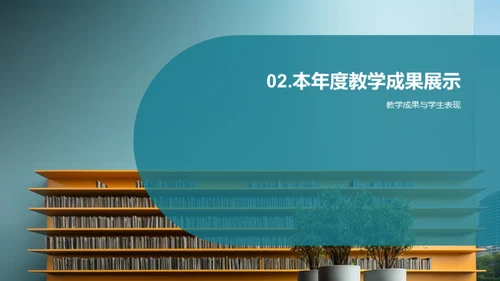 02.本年度教学成果展示

教学成果与学生表现